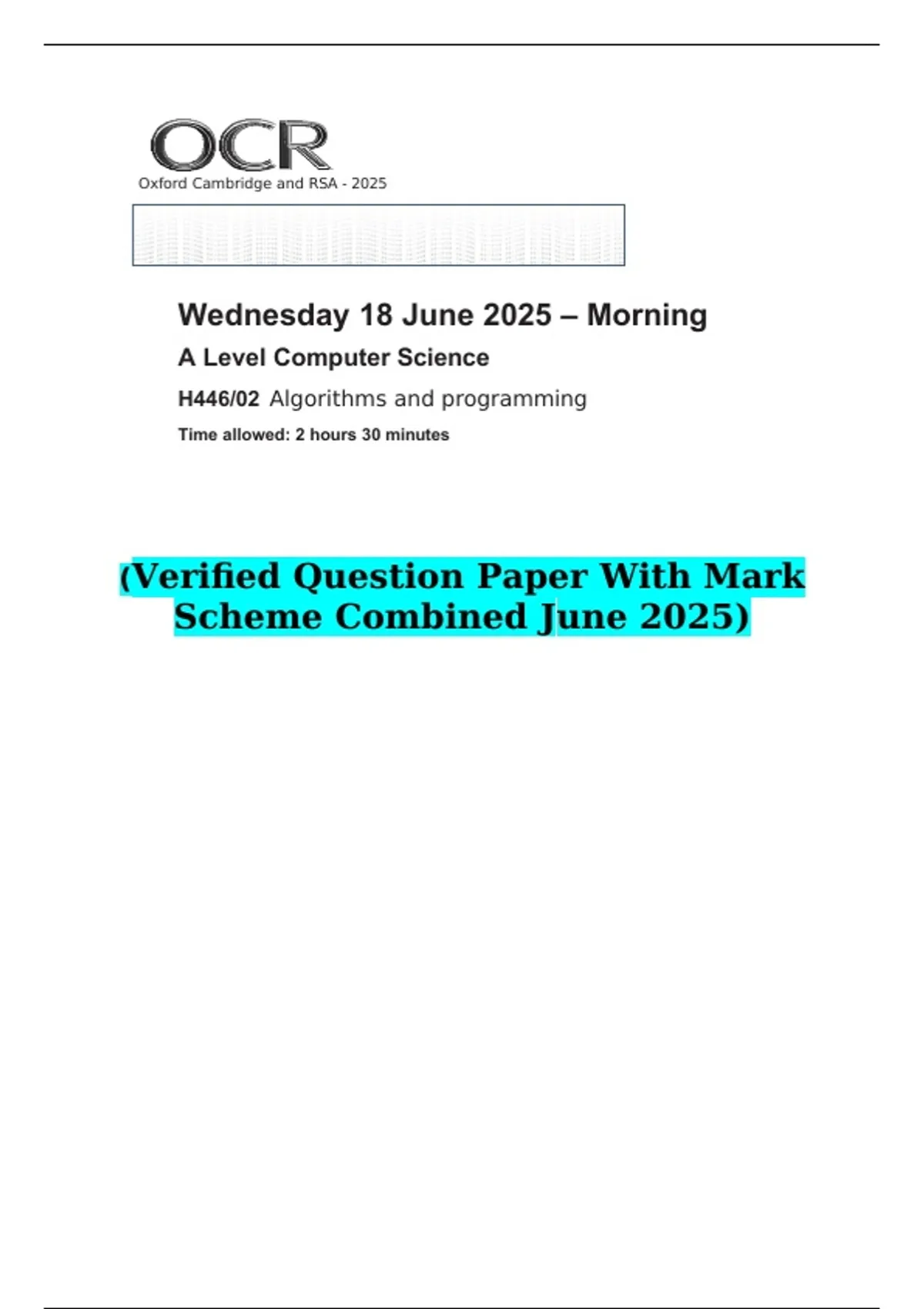 OCR
Oxford Cambridge and RSA - 2025

Wednesday 18 June 2025 – Morning

A Level Computer Science

H446/02 Algorithms and programming

Time allowed: 2 hours 30 minutes

(Verified Question Paper With Mark Scheme Combined June 2025)